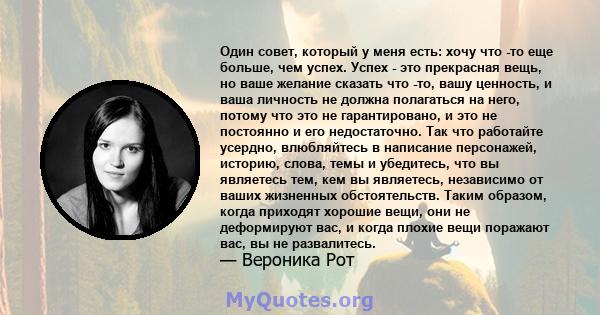 Один совет, который у меня есть: хочу что -то еще больше, чем успех. Успех - это прекрасная вещь, но ваше желание сказать что -то, вашу ценность, и ваша личность не должна полагаться на него, потому что это не гарантировано, и это не постоянно и его недостаточно. Так что работайте усердно, влюбляйтесь в написание персонажей, историю, слова, темы и убедитесь, что вы являетесь тем, кем вы являетесь, независимо от ваших жизненных обстоятельств. Таким образом, когда приходят хорошие вещи, они не деформируют вас, и когда плохие вещи поражают вас, вы не развалитесь.
— Вероника Рот

MyQuotes.org